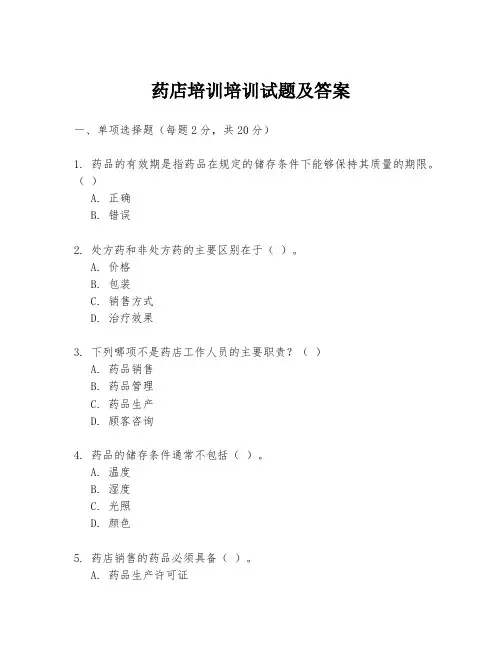 药店培训培训试题及答案

一、单项选择题（每题2分，共20分）

1. 药品的有效期是指药品在规定的储存条件下能够保持其质量的期限。（ ）
A. 正确
B. 错误

2. 处方药和非处方药的主要区别在于（ ）。
A. 价格
B. 包装
C. 销售方式
D. 治疗效果

3. 下列哪项不是药店工作人员的主要职责？（ ）
A. 药品销售
B. 药品管理
C. 药品生产
D. 顾客咨询

4. 药品的储存条件通常不包括（ ）。
A. 温度
B. 湿度
C. 光照
D. 颜色

5. 药店销售的药品必须具备（ ）。
A. 药品生产许可证